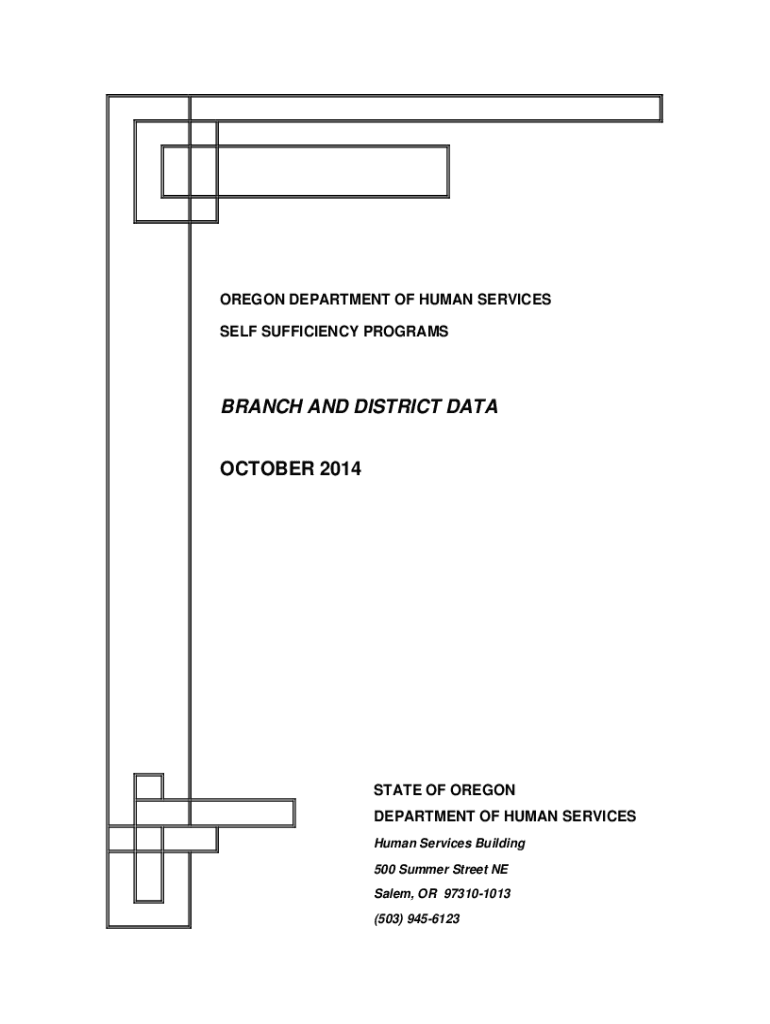 OREGON DEPARTMENT OF HUMAN SERVICES

SELF SUFFICIENCY PROGRAMS

BRANCH AND DISTRICT DATA

OCTOBER 2014

STATE OF OREGON

DEPARTMENT OF HUMAN SERVICES

Human Services Building

500 Summer Street NE

Salem, OR 97310-1013

(503) 945-6123